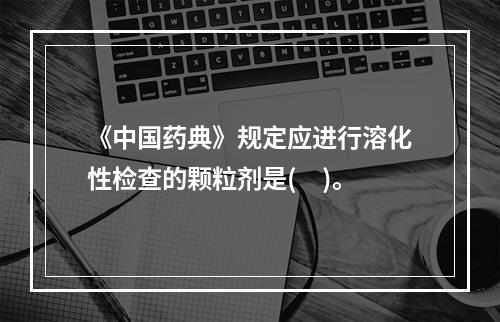 《中国药典》规定应进行溶化性检查的颗粒剂是(　　)。